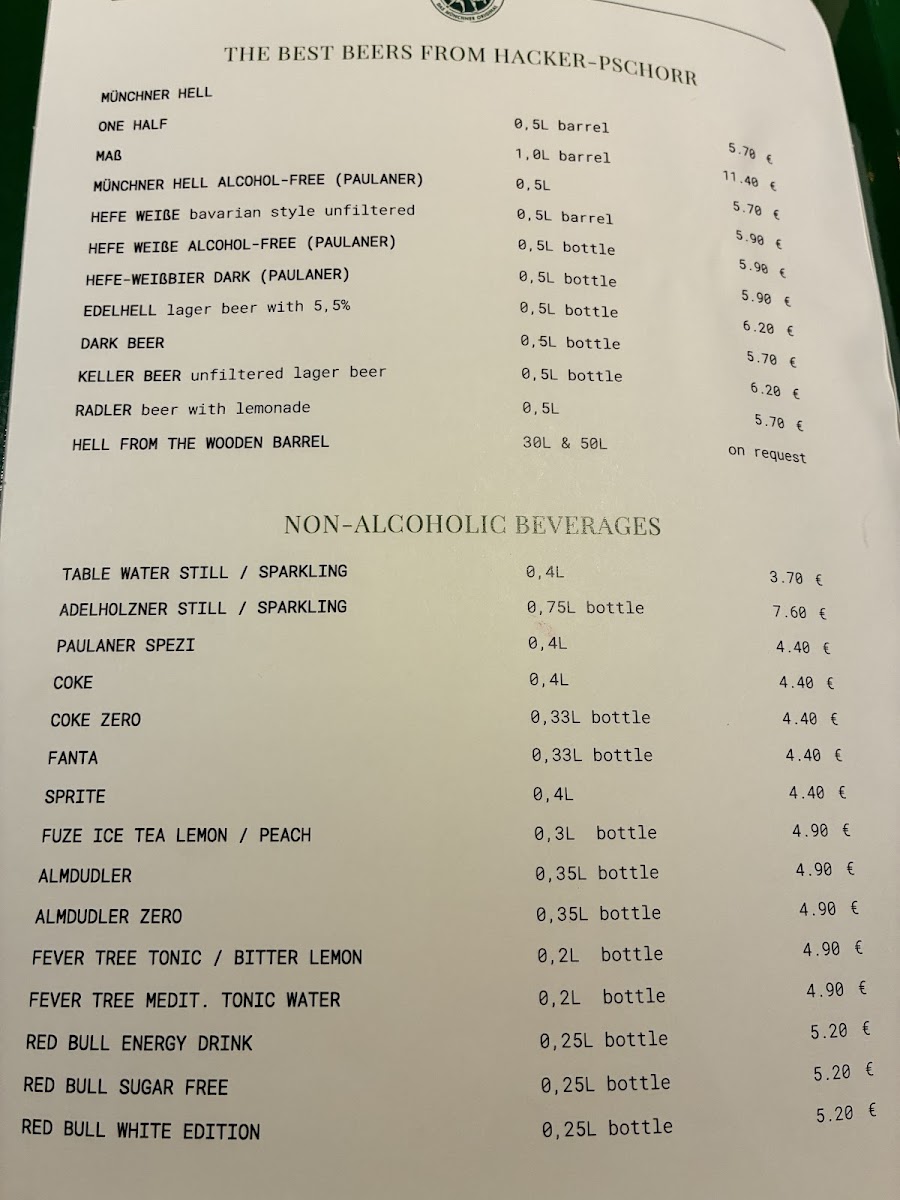 THE BEST BEERS FROM HACKER-PSCHORR

MÜNCHNER HELL
ONE HALF 0,5L barrel 5.70 €
MAß 1,0L barrel 11.40 €
MÜNCHNER HELL ALCOHOL-FREE (PAULANER) 0,5L 5.70 €
HEFE WEIßE bavarian style unfiltered 0,5L barrel 5.90 €
HEFE WEIßE ALCOHOL-FREE (PAULANER) 0,5L bottle 5.90 €
HEFE-WEIßBIER DARK (PAULANER) 0,5L bottle 5.90 €
EDELHELL lager beer with 5,5% 0,5L bottle 6.20 €
DARK BEER 0,5L bottle 5.70 €
KELLER BEER unfiltered lager beer 0,5L bottle 6.20 €
RADLER beer with lemonade 0,5L 5.70 €
HELL FROM THE WOODEN BARREL 30L & 50L on request

NON-ALCOHOLIC BEVERAGES

TABLE WATER STILL / SPARKLING 0,4L 3.70 €
ADELHOLZNER STILL / SPARKLING 0,75L bottle 7.60 €
PAULANER SPEZI 0,4L 4.40 €
COKE 0,4L 4.40 €
COKE ZERO 0,33L bottle 4.40 €
FANTA 0,33L bottle 4.40 €
SPRITE 0,4L 4.40 €
FUZE ICE TEA LEMON / PEACH 0,3L bottle 4.90 €
ALMDUDLER 0,35L bottle 4.90 €
ALMDUDLER ZERO 0,35L bottle 4.90 €
FEVER TREE TONIC / BITTER LEMON 0,2L bottle 4.90 €
FEVER TREE MEDIT. TONIC WATER 0,2L bottle 4.90 €
RED BULL ENERGY DRINK 0,25L bottle 5.20 €
RED BULL SUGAR FREE 0,25L bottle 5.20 €
RED BULL WHITE EDITION 0,25L bottle 5.20 €